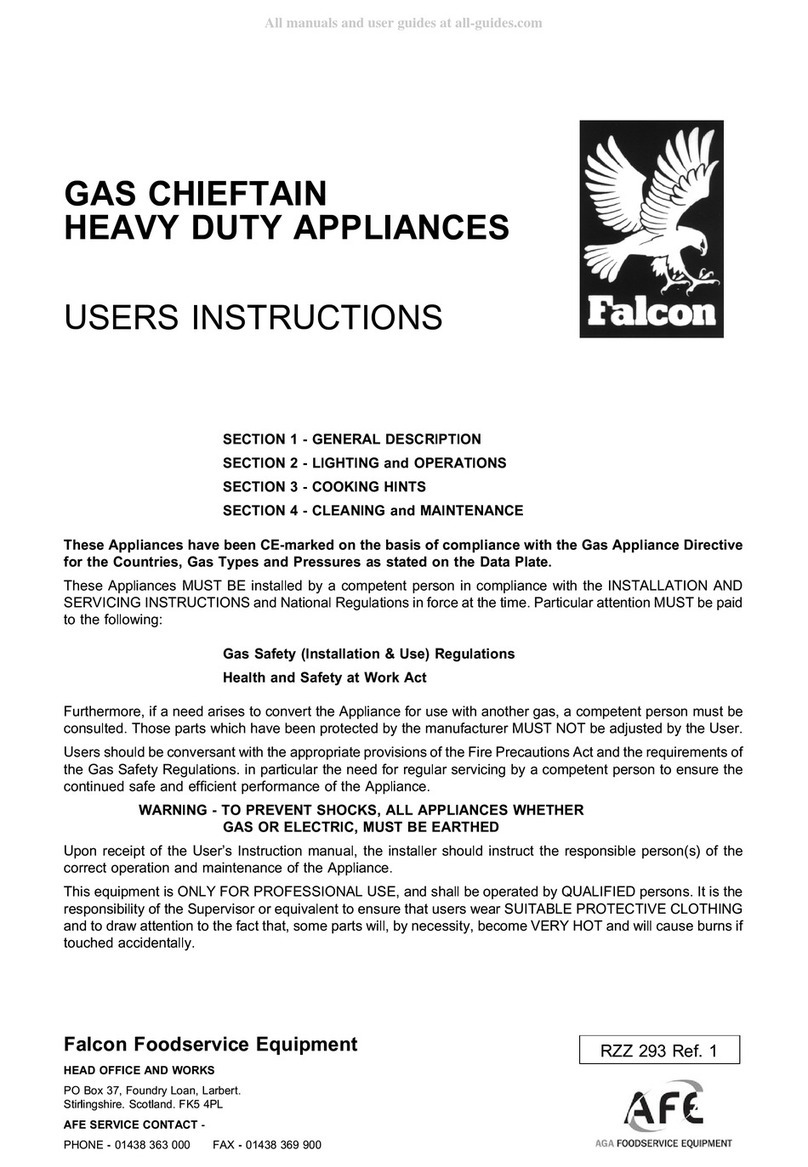 All manuals and user guides at all-guides.com

GAS CHIEFTAIN
HEAVY DUTY APPLIANCES

USERS INSTRUCTIONS

Falcon

SECTION 1 - GENERAL DESCRIPTION
SECTION 2 - LIGHTING and OPERATIONS
SECTION 3 - COOKING HINTS
SECTION 4 - CLEANING and MAINTENANCE

These Appliances have been CE-marked on the basis of compliance with the Gas Appliance Directive for the Countries, Gas Types and Pressures as stated on the Data Plate.

These Appliances MUST BE installed by a competent person in compliance with the INSTALLATION AND SERVICING INSTRUCTIONS and National Regulations in force at the time. Particular attention MUST be paid to the following:

Gas Safety (Installation & Use) Regulations
Health and Safety at Work Act

Furthermore, if a need arises to convert the Appliance for use with another gas, a competent person must be consulted. Those parts which have been protected by the manufacturer MUST NOT be adjusted by the User.

Users should be conversant with the appropriate provisions of the Fire Precautions Act and the requirements of the Gas Safety Regulations. in particular the need for regular servicing by a competent person to ensure the continued safe and efficient performance of the Appliance.

WARNING - TO PREVENT SHOCKS, ALL APPLIANCES WHETHER GAS OR ELECTRIC, MUST BE EARTHED

Upon receipt of the User's Instruction manual, the installer should instruct the responsible person(s) of the correct operation and maintenance of the Appliance.

This equipment is ONLY FOR PROFESSIONAL USE, and shall be operated by QUALIFIED persons. It is the responsibility of the Supervisor or equivalent to ensure that users wear SUITABLE PROTECTIVE CLOTHING and to draw attention to the fact that, some parts will, by necessity, become VERY HOT and will cause burns if touched accidentally.

Falcon Foodservice Equipment

HEAD OFFICE AND WORKS

PO Box 37, Foundry Loan, Larbert.
Stirlingshire. Scotland. FK5 4PL

AFE SERVICE CONTACT -

PHONE - 01438 363 000 FAX - 01438 369 900

RZZ 293 Ref. 1

AFE
AGA FOODSERVICE EQUIPMENT